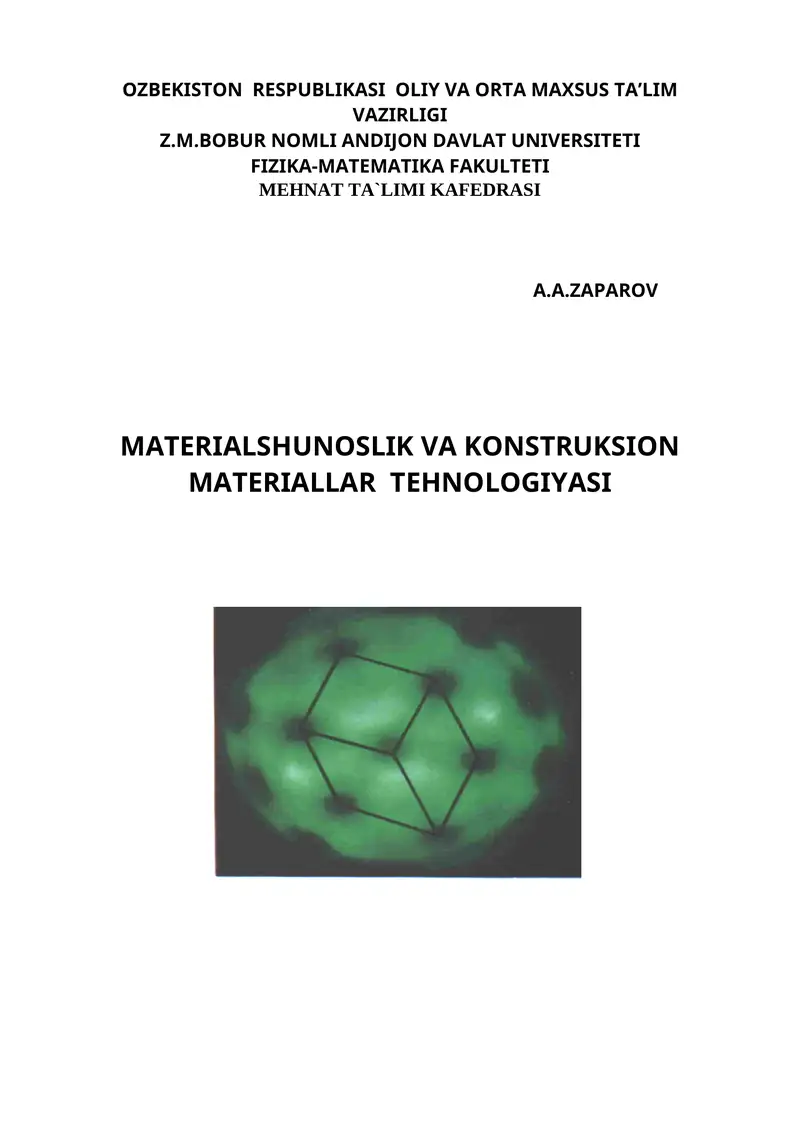 OZBEKISTON RESPUBLIKASI OLIY VA ORTA MAXSUS TA'LIM VAZIRLIGI
Z.M.BOBUR NOMLI ANDIJON DAVLAT UNIVERSITETI
FIZIKA-MATEMATIKA FAKULTETI
MEHNAT TA`LIMI KAFEDRASI

A.A.ZAPAROV

MATERIALSHUNOSLIK VA KONSTRUKSION MATERIALLAR TEHNOLOGIYASI